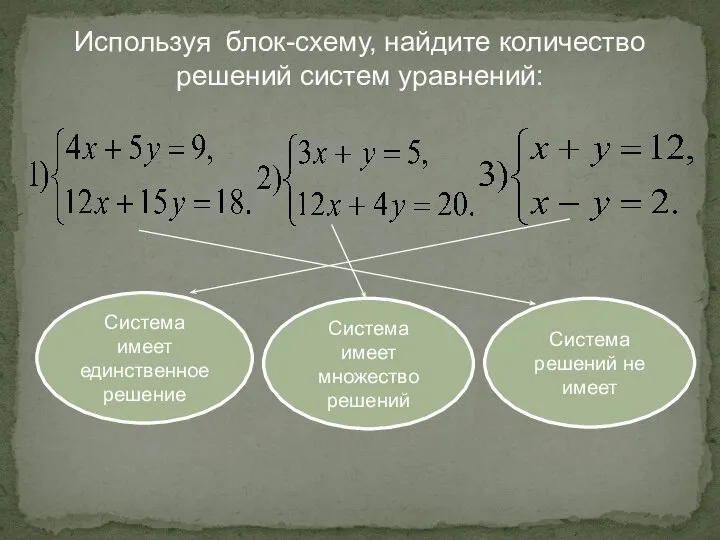 Используя блок-схему, найдите количество решений систем уравнений:

1) $\begin{cases} 4x + 5y = 9, \\ 12x + 15y = 18. \end{cases}$ 2) $\begin{cases} 3x + y = 5, \\ 12x + 4y = 20. \end{cases}$ 3) $\begin{cases} x + y = 12, \\ x - y = 2. \end{cases}$

Система имеет единственное решение

Система имеет множество решений

Система решений не имеет